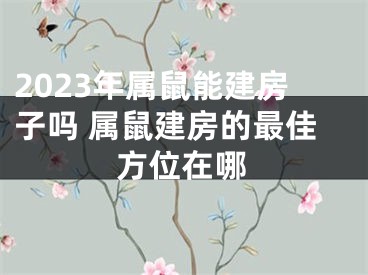 2023年属鼠能建房子吗 属鼠建房的最佳方位在哪